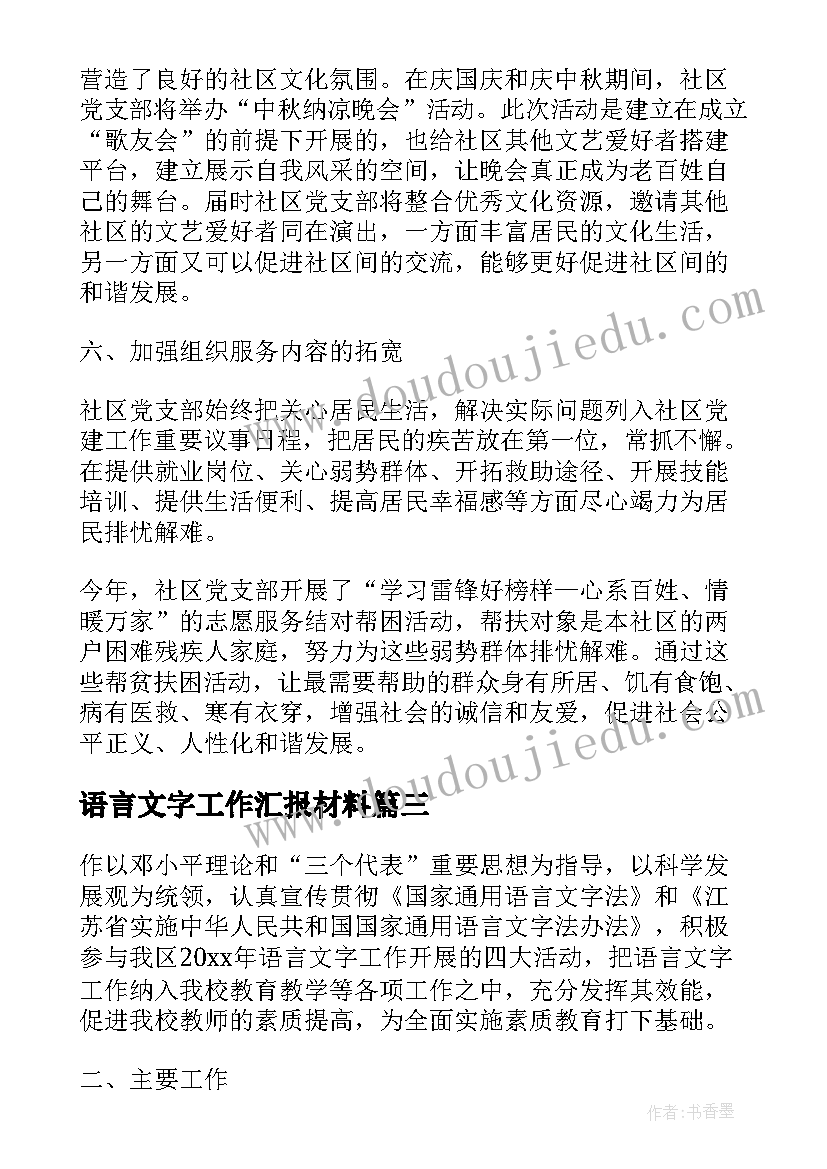 营造了良好的社区文化氛围。在庆国庆和庆中秋期间，社区党支部将举办“中秋纳凉晚会”活动。此次活动是建立在成立“歌友会”的前提下开展的，也给社区其他文艺爱好者搭建平台，建立展示自我风采的空间，让晚会真正成为老百姓自己的舞台。届时社区党支部将整合优秀文化资源，邀请其他社区的文艺爱好者同在演出，一方面丰富居民的文化生活，另一方面又可以促进社区间的交流，能够更好促进社区间的和谐发展。

www.doudoujiedu.com

六、加强组织服务内容的拓宽

社区党支部始终把关心居民生活，解决实际问题列入社区党建工作重要议事日程，把居民的疾苦放在第一位，常抓不懈。在提供就业岗位、关心弱势群体、开拓救助途径、开展技能培训、提供生活便利、提高居民幸福感等方面尽心竭力为居民排忧解难。

今年，社区党支部开展了“学习雷锋好榜样一心系百姓、情暖万家”的志愿服务结对帮困活动，帮扶对象是本社区的两户困难残疾人家庭，努力为这些弱势群体排忧解难。通过这些帮贫扶困活动，让最需要帮助的群众身有所居、饥有食饱、病有医救、寒有衣穿，增强社会的诚信和友爱，促进社会公平正义、人性化和谐发展。

www.doudoujiedu.com

语言文字工作汇报材料篇三

作以邓小平理论和“三个代表”重要思想为指导，以科学发展观为统领，认真宣传贯彻《国家通用语言文字法》和《江苏省实施中华人民共和国国家通用语言文字法办法》，积极参与我区20xx年语言文字工作开展的四大活动，把语言文字工作纳入我校教育教学等各项工作之中，充分发挥其效能，促进我校教师的素质提高，为全面实施素质教育打下基础。

二、主要工作

作者：书香墨